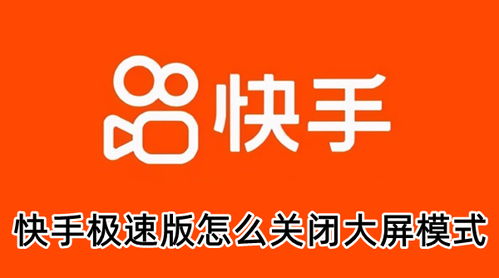 快手

快手极速版怎么关闭大屏模式